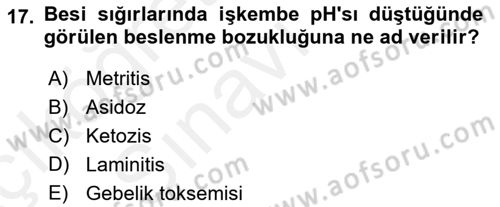 17. Besi sığırlarında işkembe pH'sı düştüğünde görülen beslenme bozukluğuna ne ad verilir?

A) Metritis
B) Asidoz
C) Ketozis
D) Laminitis
E) Gebelik toksemisi

www.aofsoru.com
www.aofsoru.com
www.aofsoru.com